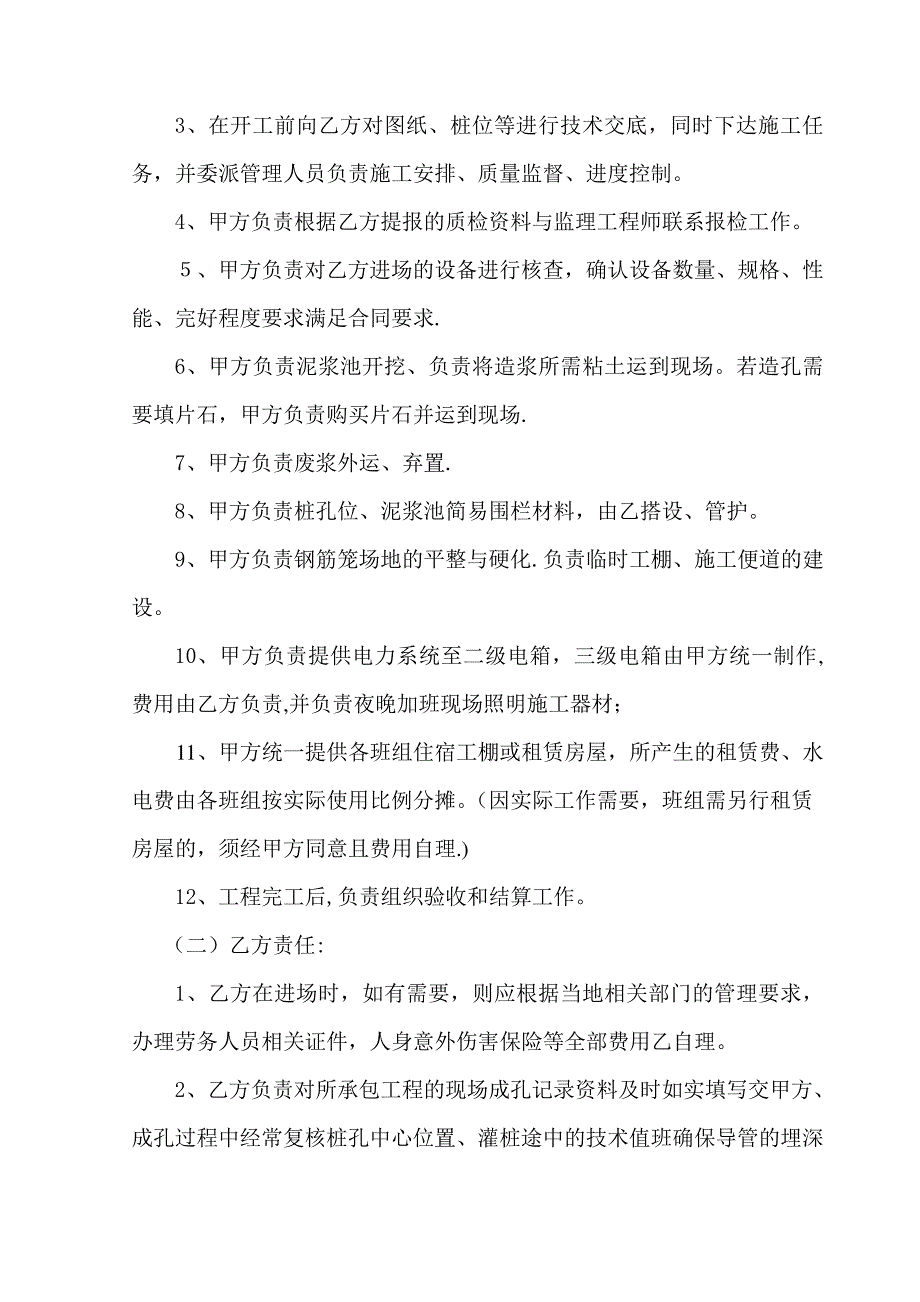 3、在开工前向乙方对图纸、桩位等进行技术交底，同时下达施工任务，并委派管理人员负责施工安排、质量监督、进度控制。

4、甲方负责根据乙方提报的质检资料与监理工程师联系报检工作。

5、甲方负责对乙方进场的设备进行核查，确认设备数量、规格、性能、完好程度要求满足合同要求.

6、甲方负责泥浆池开挖、负责将造浆所需粘土运到现场。若造孔需要填片石，甲方负责购买片石并运到现场.

7、甲方负责废浆外运、弃置.

8、甲方负责桩孔位、泥浆池简易围栏材料，由乙搭设、管护。

9、甲方负责钢筋笼场地的平整与硬化.负责临时工棚、施工便道的建设。

10、甲方负责提供电力系统至二级电箱，三级电箱由甲方统一制作,费用由乙方负责,并负责夜晚加班现场照明施工器材；

11、甲方统一提供各班组住宿工棚或租赁房屋，所产生的租赁费、水电费由各班组按实际使用比例分摊。(因实际工作需要，班组需另行租赁房屋的，须经甲方同意且费用自理.)

12、工程完工后,负责组织验收和结算工作。

（二）乙方责任:

1、乙方在进场时，如有需要，则应根据当地相关部门的管理要求，办理劳务人员相关证件，人身意外伤害保险等全部费用乙自理。

2、乙方负责对所承包工程的现场成孔记录资料及时如实填写交甲方、成孔过程中经常复核桩孔中心位置、灌桩途中的技术值班确保导管的埋深